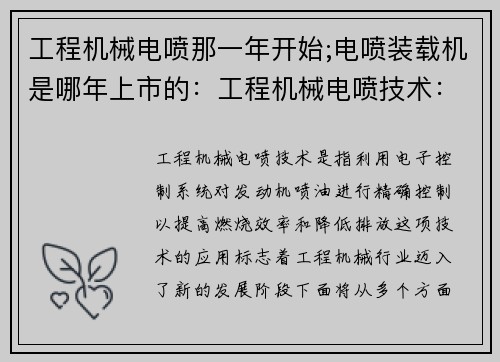 工程机械电喷那一年开始;电喷装载机是哪年上市的：工程机械电喷技术：

工程机械电喷技术是指利用电子控制系统对发动机喷油进行精确控制以提高燃烧效率和降低排放这项技术的应用标志着工程机械行业迈入了新的发展阶段下面将从多个方面